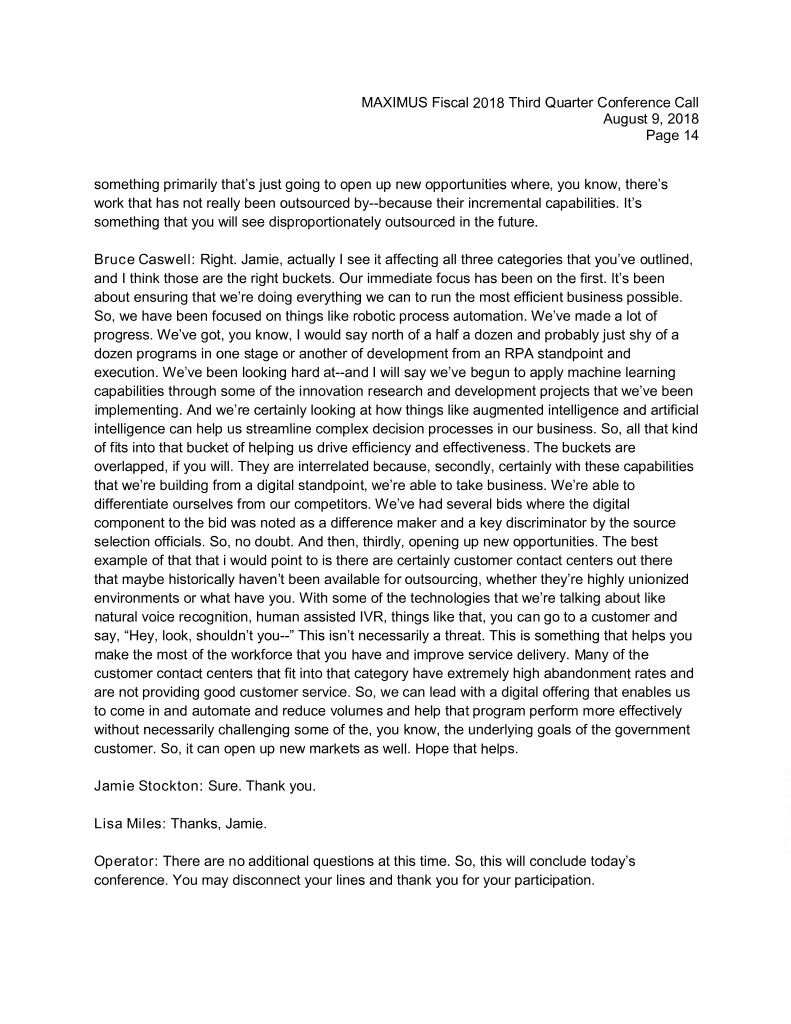 MAXIMUS Fiscal 2018 Third Quarter Conference Call
August 9, 2018
Page 14

something primarily that's just going to open up new opportunities where, you know, there's work that has not really been outsourced by--because their incremental capabilities. It's something that you will see disproportionately outsourced in the future.

Bruce Caswell: Right. Jamie, actually I see it affecting all three categories that you've outlined, and I think those are the right buckets. Our immediate focus has been on the first. It's been about ensuring that we're doing everything we can to run the most efficient business possible. So, we have been focused on things like robotic process automation. We've made a lot of progress. We've got, you know, I would say north of a half a dozen and probably just shy of a dozen programs in one stage or another of development from an RPA standpoint and execution. We've been looking hard at--and I will say we've begun to apply machine learning capabilities through some of the innovation research and development projects that we've been implementing. And we're certainly looking at how things like augmented intelligence and artificial intelligence can help us streamline complex decision processes in our business. So, all that kind of fits into that bucket of helping us drive efficiency and effectiveness. The buckets are overlapped, if you will. They are interrelated because, secondly, certainly with these capabilities that we're building from a digital standpoint, we're able to take business. We're able to differentiate ourselves from our competitors. We've had several bids where the digital component to the bid was noted as a difference maker and a key discriminator by the source selection officials. So, no doubt. And then, thirdly, opening up new opportunities. The best example of that that i would point to is there are certainly customer contact centers out there that maybe historically haven't been available for outsourcing, whether they're highly unionized environments or what have you. With some of the technologies that we're talking about like natural voice recognition, human assisted IVR, things like that, you can go to a customer and say, "Hey, look, shouldn't you--" This isn't necessarily a threat. This is something that helps you make the most of the workforce that you have and improve service delivery. Many of the customer contact centers that fit into that category have extremely high abandonment rates and are not providing good customer service. So, we can lead with a digital offering that enables us to come in and automate and reduce volumes and help that program perform more effectively without necessarily challenging some of the, you know, the underlying goals of the government customer. So, it can open up new markets as well. Hope that helps.

Jamie Stockton: Sure. Thank you.

Lisa Miles: Thanks, Jamie.

Operator: There are no additional questions at this time. So, this will conclude today's conference. You may disconnect your lines and thank you for your participation.